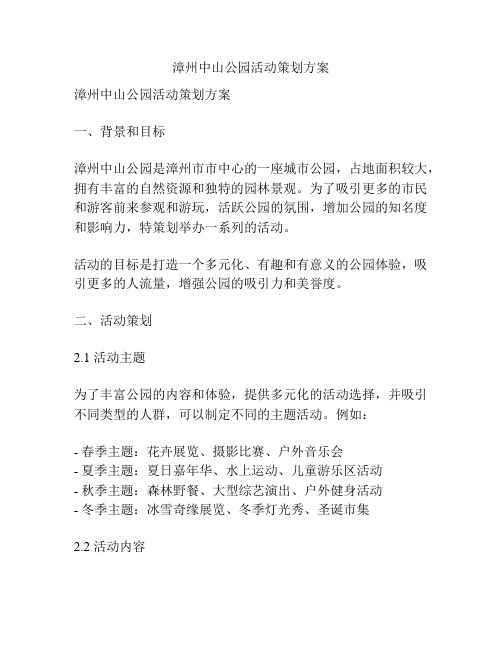 漳州中山公园活动策划方案

漳州中山公园活动策划方案

一、背景和目标

漳州中山公园是漳州市市中心的一座城市公园，占地面积较大，拥有丰富的自然资源和独特的园林景观。为了吸引更多的市民和游客前来参观和游玩，活跃公园的氛围，增加公园的知名度和影响力，特策划举办一系列的活动。

活动的目标是打造一个多元化、有趣和有意义的公园体验，吸引更多的人流量，增强公园的吸引力和美誉度。

二、活动策划

2.1 活动主题

为了丰富公园的内容和体验，提供多元化的活动选择，并吸引不同类型的人群，可以制定不同的主题活动。例如：

- 春季主题：花卉展览、摄影比赛、户外音乐会
- 夏季主题：夏日嘉年华、水上运动、儿童游乐区活动
- 秋季主题：森林野餐、大型综艺演出、户外健身活动
- 冬季主题：冰雪奇缘展览、冬季灯光秀、圣诞市集

2.2 活动内容